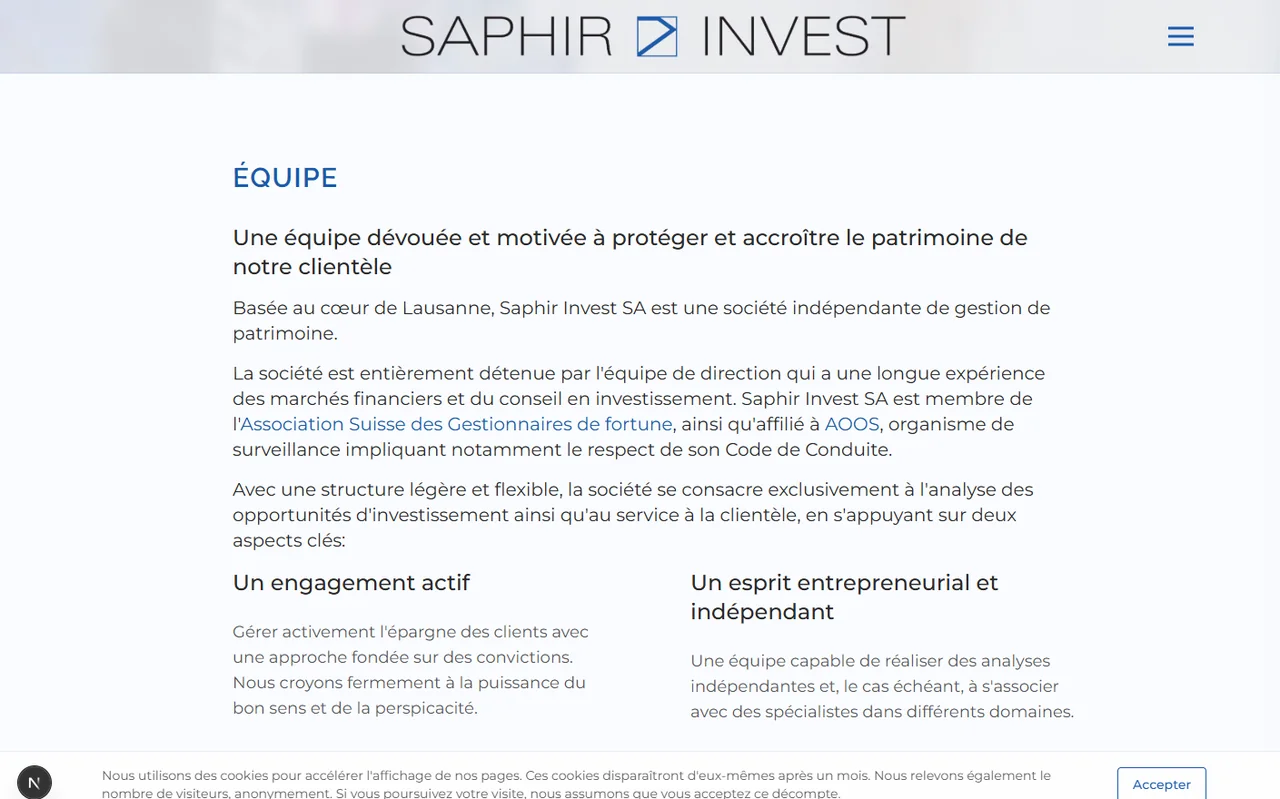 SAPHIR INVEST

ÉQUIPE

Une équipe dévouée et motivée à protéger et accroître le patrimoine de notre clientèle

Basée au cœur de Lausanne, Saphir Invest SA est une société indépendante de gestion de patrimoine.

La société est entièrement détenue par l'équipe de direction qui a une longue expérience des marchés financiers et du conseil en investissement. Saphir Invest SA est membre de l'Association Suisse des Gestionnaires de fortune, ainsi qu'affilié à AOOS, organisme de surveillance impliquant notamment le respect de son Code de Conduite.

Avec une structure légère et flexible, la société se consacre exclusivement à l'analyse des opportunités d'investissement ainsi qu'au service à la clientèle, en s'appuyant sur deux aspects clés:

Un engagement actif

Gérer activement l'épargne des clients avec une approche fondée sur des convictions. Nous croyons fermement à la puissance du bon sens et de la perspicacité.

Un esprit entrepreneurial et indépendant

Une équipe capable de réaliser des analyses indépendantes et, le cas échéant, à s'associer avec des spécialistes dans différents domaines.

N

Nous utilisons des cookies pour accélérer l'affichage de nos pages. Ces cookies disparaîtront d'eux-mêmes après un mois. Nous relevons également le nombre de visiteurs, anonymement. Si vous poursuivez votre visite, nous assumons que vous acceptez ce décompte.

Accepter